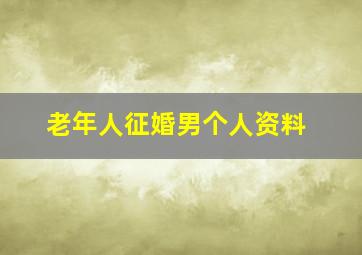 老年人征婚男个人资料